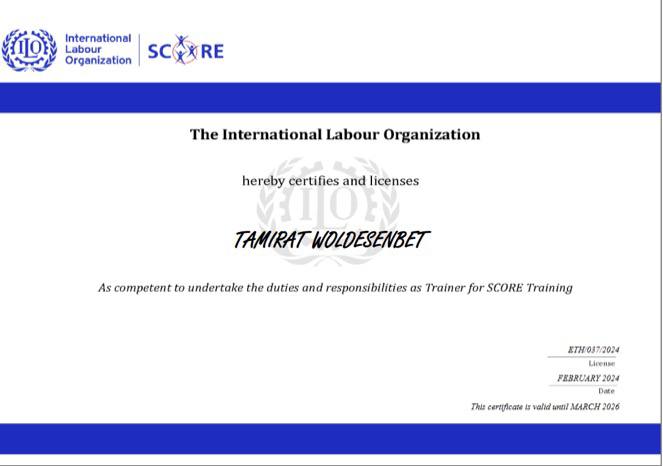 ILO International Labour Organization SCORE

The International Labour Organization

hereby certifies and licenses

TAMIRAT WOLDESENBET

As competent to undertake the duties and responsibilities as Trainer for SCORE Training

ETH/037/2024
License

FEBRUARY 2024
Date

This certificate is valid until MARCH 2026